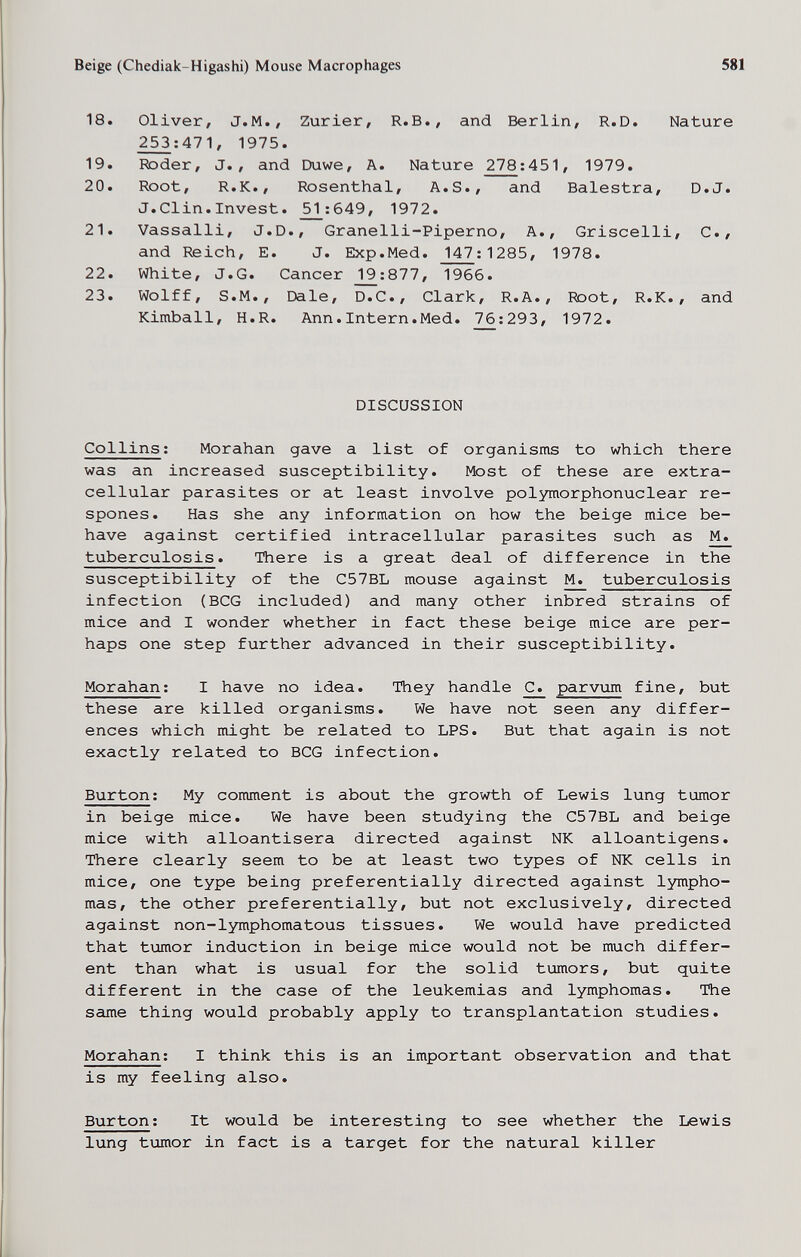 Beige (Chediak-Higashi) Mouse Macrophages 581

18. Oliver, J.M., Zurier, R.B., and Berlin, R.D. Nature 253:471, 1975.
19. Roder, J., and Duwe, A. Nature 278:451, 1979.
20. Root, R.K., Rosenthal, A.S., and Balestra, D.J. J.Clin.Invest. 51:649, 1972.
21. Vassalli, J.D., Granelli-Piperno, A., Griscelli, C., and Reich, E. J. Exp.Med. 147:1285, 1978.
22. White, J.G. Cancer 19:877, 1966.
23. Wolff, S.M., Dale, D.C., Clark, R.A., Root, R.K., and Kimball, H.R. Ann.Intern.Med. 76:293, 1972.

DISCUSSION

Collins: Morahan gave a list of organisms to which there was an increased susceptibility. Most of these are extracellular parasites or at least involve polymorphonuclear respones. Has she any information on how the beige mice behave against certified intracellular parasites such as M. tuberculosis. There is a great deal of difference in the susceptibility of the C57BL mouse against M. tuberculosis infection (BCG included) and many other inbred strains of mice and I wonder whether in fact these beige mice are perhaps one step further advanced in their susceptibility.

Morahan: I have no idea. They handle C. parvum fine, but these are killed organisms. We have not seen any differences which might be related to LPS. But that again is not exactly related to BCG infection.

Burton: My comment is about the growth of Lewis lung tumor in beige mice. We have been studying the C57BL and beige mice with alloantisera directed against NK alloantigens. There clearly seem to be at least two types of NK cells in mice, one type being preferentially directed against lymphomas, the other preferentially, but not exclusively, directed against non-lymphomatous tissues. We would have predicted that tumor induction in beige mice would not be much different than what is usual for the solid tumors, but quite different in the case of the leukemias and lymphomas. The same thing would probably apply to transplantation studies.

Morahan: I think this is an important observation and that is my feeling also.

Burton: It would be interesting to see whether the Lewis lung tumor in fact is a target for the natural killer